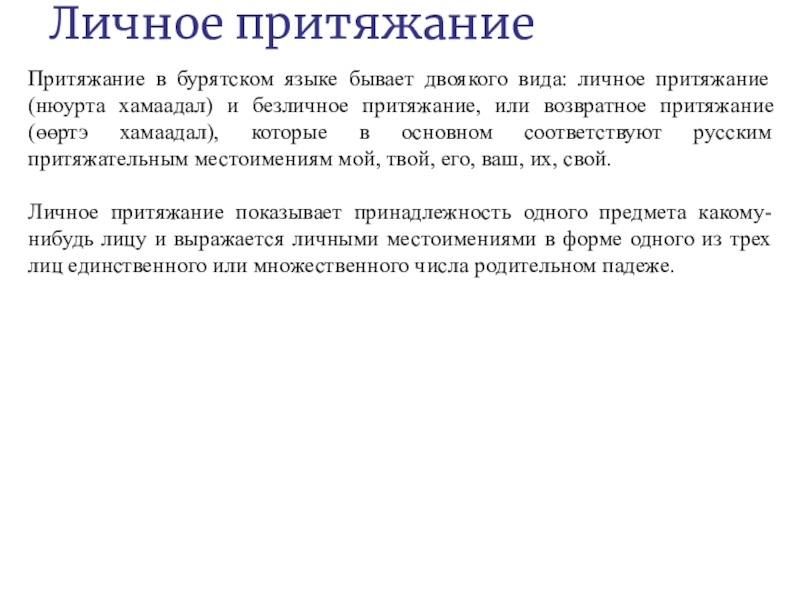 Личное притяжание

Притяжание в бурятском языке бывает двоякого вида: личное притяжание (нюурта хамаадал) и безличное притяжание, или возвратное притяжание (өөртэ хамаадал), которые в основном соответствуют русским притяжательным местоимениям мой, твой, его, ваш, их, свой.

Личное притяжание показывает принадлежность одного предмета какому-нибудь лицу и выражается личными местоимениями в форме одного из трех лиц единственного или множественного числа родительном падеже.